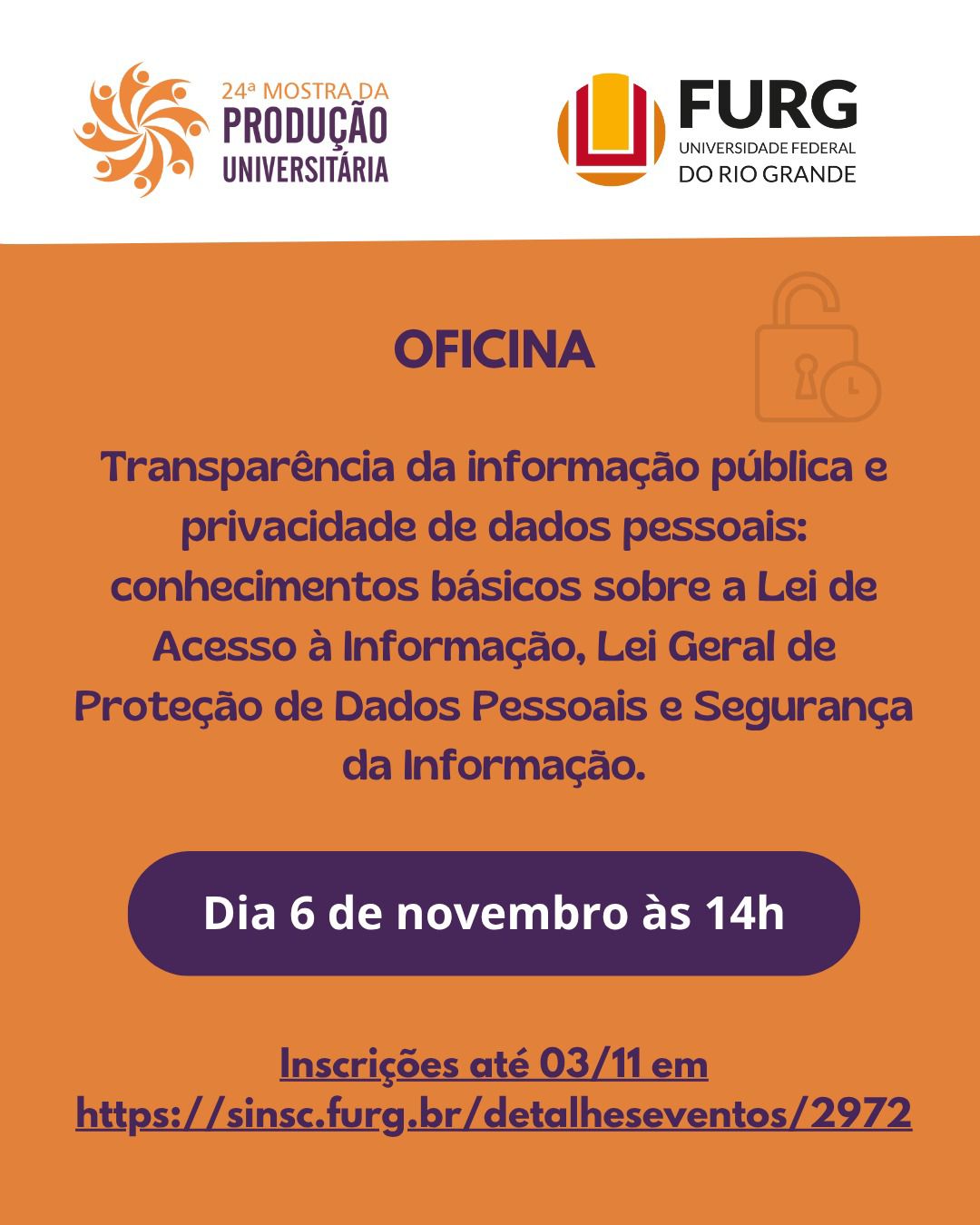 24ª MOSTRA DA
PRODUÇÃO
UNIVERSITÁRIA

FURG
UNIVERSIDADE FEDERAL
DO RIO GRANDE

OFICINA

Transparência da informação pública e privacidade de dados pessoais: conhecimentos básicos sobre a Lei de Acesso à Informação, Lei Geral de Proteção de Dados Pessoais e Segurança da Informação.

Dia 6 de novembro às 14h

Inscrições até 03/11 em
https://sinsc.furg.br/detalheseventos/2972